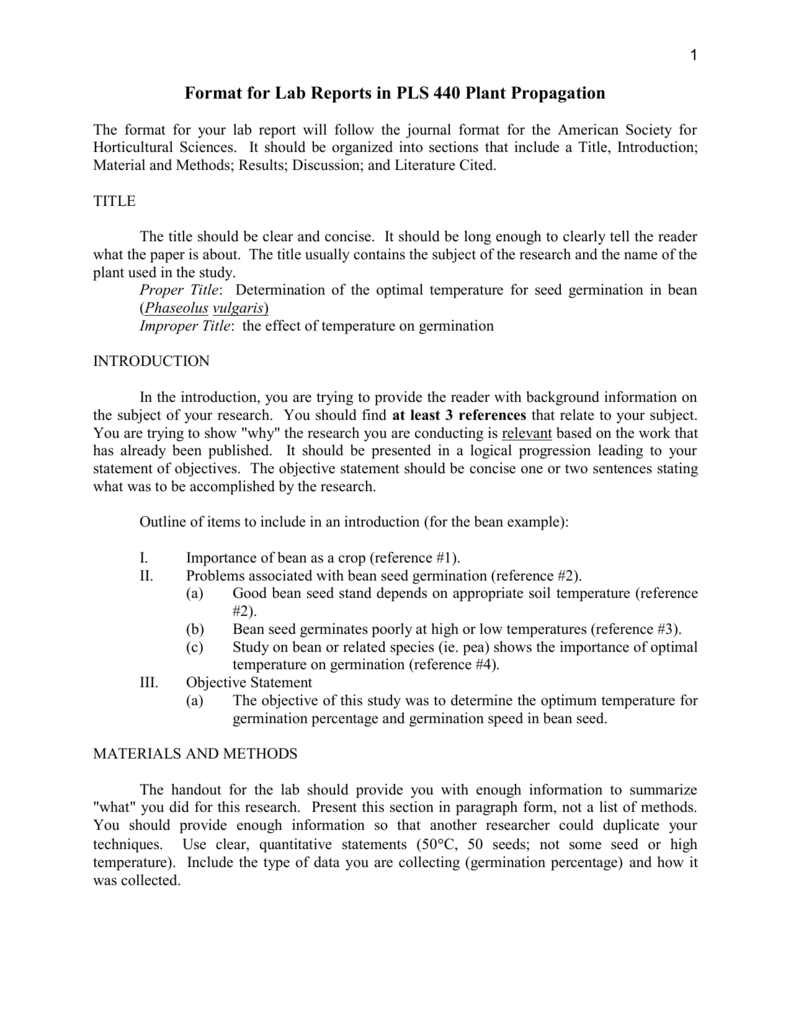 1

Format for Lab Reports in PLS 440 Plant Propagation

The format for your lab report will follow the journal format for the American Society for Horticultural Sciences. It should be organized into sections that include a Title, Introduction; Material and Methods; Results; Discussion; and Literature Cited.

TITLE

The title should be clear and concise. It should be long enough to clearly tell the reader what the paper is about. The title usually contains the subject of the research and the name of the plant used in the study.
Proper Title: Determination of the optimal temperature for seed germination in bean (Phaseolus vulgaris)
Improper Title: the effect of temperature on germination

INTRODUCTION

In the introduction, you are trying to provide the reader with background information on the subject of your research. You should find at least 3 references that relate to your subject. You are trying to show "why" the research you are conducting is relevant based on the work that has already been published. It should be presented in a logical progression leading to your statement of objectives. The objective statement should be concise one or two sentences stating what was to be accomplished by the research.

Outline of items to include in an introduction (for the bean example):

I. Importance of bean as a crop (reference #1).
II. Problems associated with bean seed germination (reference #2).
(a) Good bean seed stand depends on appropriate soil temperature (reference #2).
(b) Bean seed germinates poorly at high or low temperatures (reference #3).
(c) Study on bean or related species (ie. pea) shows the importance of optimal temperature on germination (reference #4).
III. Objective Statement
(a) The objective of this study was to determine the optimum temperature for germination percentage and germination speed in bean seed.

MATERIALS AND METHODS

The handout for the lab should provide you with enough information to summarize "what" you did for this research. Present this section in paragraph form, not a list of methods. You should provide enough information so that another researcher could duplicate your techniques. Use clear, quantitative statements (50°C, 50 seeds; not some seed or high temperature). Include the type of data you are collecting (germination percentage) and how it was collected.